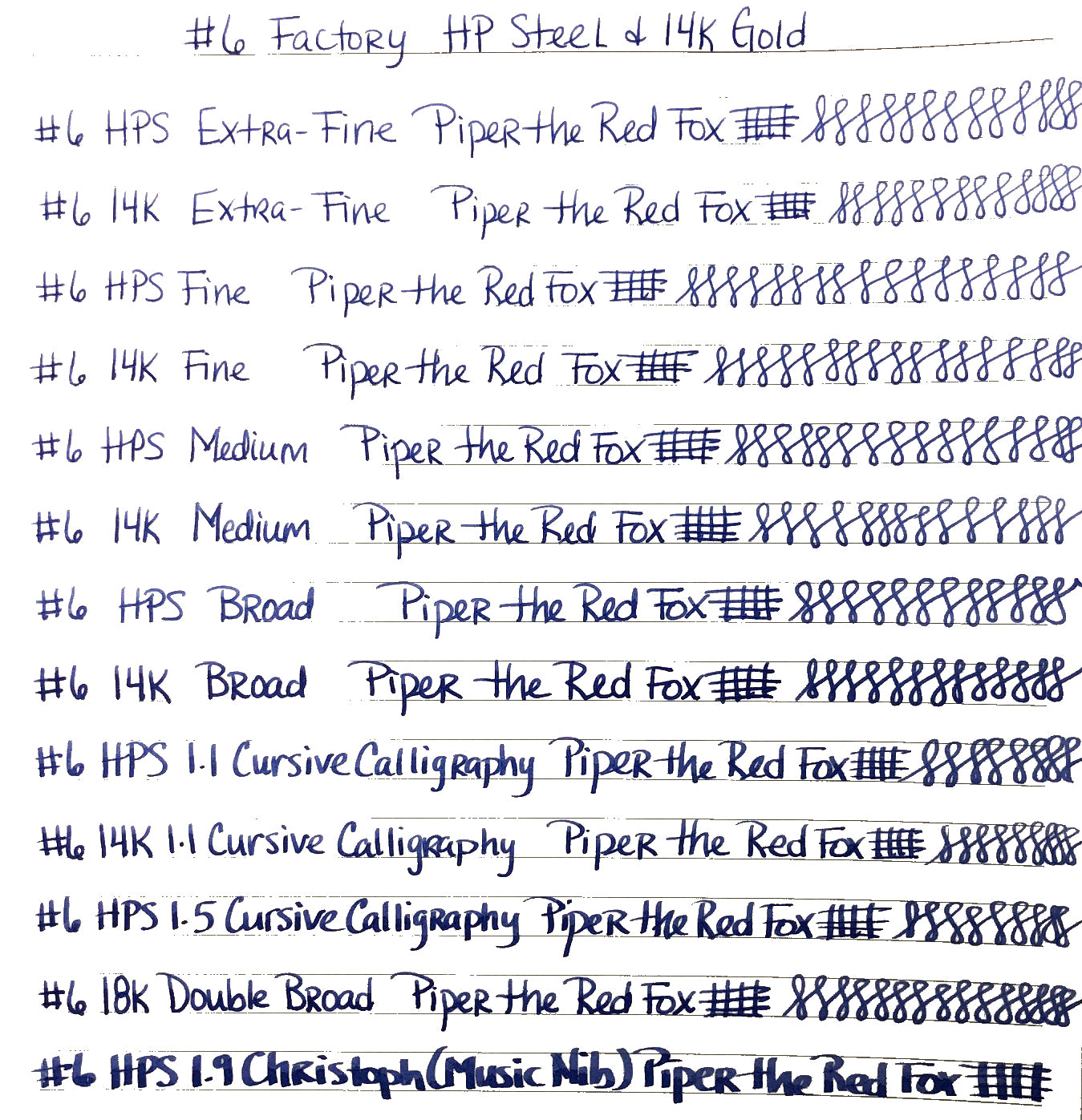 #6 Factory HP Steel & 14K Gold

#6 HPS Extra-Fine Piper the Red Fox

#6 14K Extra-Fine Piper the Red Fox

#6 HPS Fine Piper the Red Fox

#6 14K Fine Piper the Red Fox

#6 HPS Medium Piper the Red Fox

#6 14K Medium Piper the Red Fox

#6 HPS Broad Piper the Red Fox

#6 14K Broad Piper the Red Fox

#6 HPS 1.1 Cursive Calligraphy Piper the Red Fox

#6 14K 1.1 Cursive Calligraphy Piper the Red Fox

#6 HPS 1.5 Cursive Calligraphy Piper the Red Fox

#6 18K Double Broad Piper the Red Fox

#6 HPS 1.9 Christoph (Music Nib) Piper the Red Fox